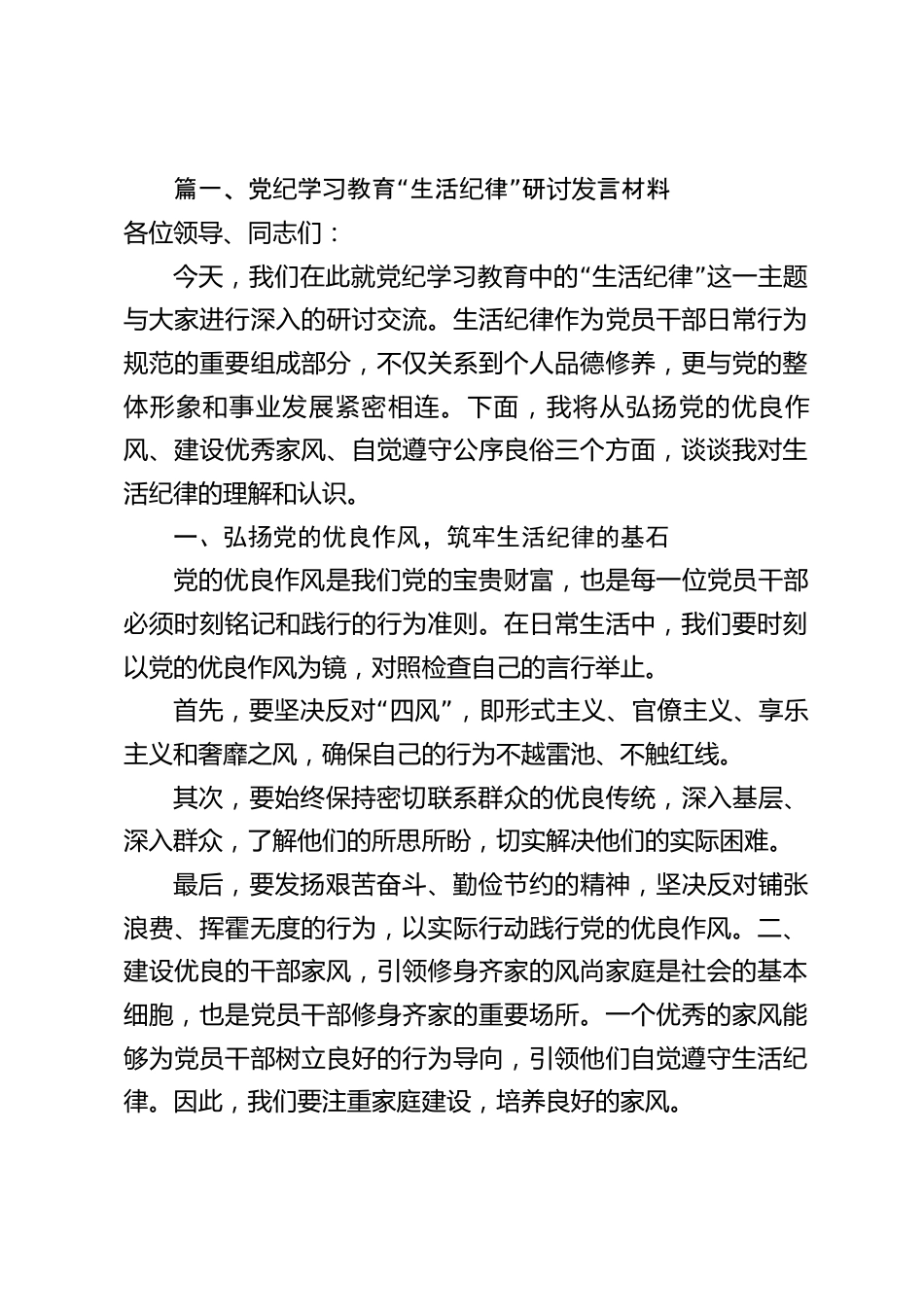 篇一、党纪学习教育“生活纪律”研讨发言材料

各位领导、同志们：

今天，我们在此就党纪学习教育中的“生活纪律”这一主题与大家进行深入的研讨交流。生活纪律作为党员干部日常行为规范的重要组成部分，不仅关系到个人品德修养，更与党的整体形象和事业发展紧密相连。下面，我将从弘扬党的优良作风、建设优秀家风、自觉遵守公序良俗三个方面，谈谈我对生活纪律的理解和认识。

一、弘扬党的优良作风，筑牢生活纪律的基石

党的优良作风是我们党的宝贵财富，也是每一位党员干部必须时刻铭记和践行的行为准则。在日常生活中，我们要时刻以党的优良作风为镜，对照检查自己的言行举止。

首先，要坚决反对“四风”，即形式主义、官僚主义、享乐主义和奢靡之风，确保自己的行为不越雷池、不触红线。

其次，要始终保持密切联系群众的优良传统，深入基层、深入群众，了解他们的所思所盼，切实解决他们的实际困难。

最后，要发扬艰苦奋斗、勤俭节约的精神，坚决反对铺张浪费、挥霍无度的行为，以实际行动践行党的优良作风。二、建设优良的干部家风，引领修身齐家的风尚家庭是社会的基本细胞，也是党员干部修身齐家的重要场所。一个优秀的家风能够为党员干部树立良好的行为导向，引领他们自觉遵守生活纪律。因此，我们要注重家庭建设，培养良好的家风。